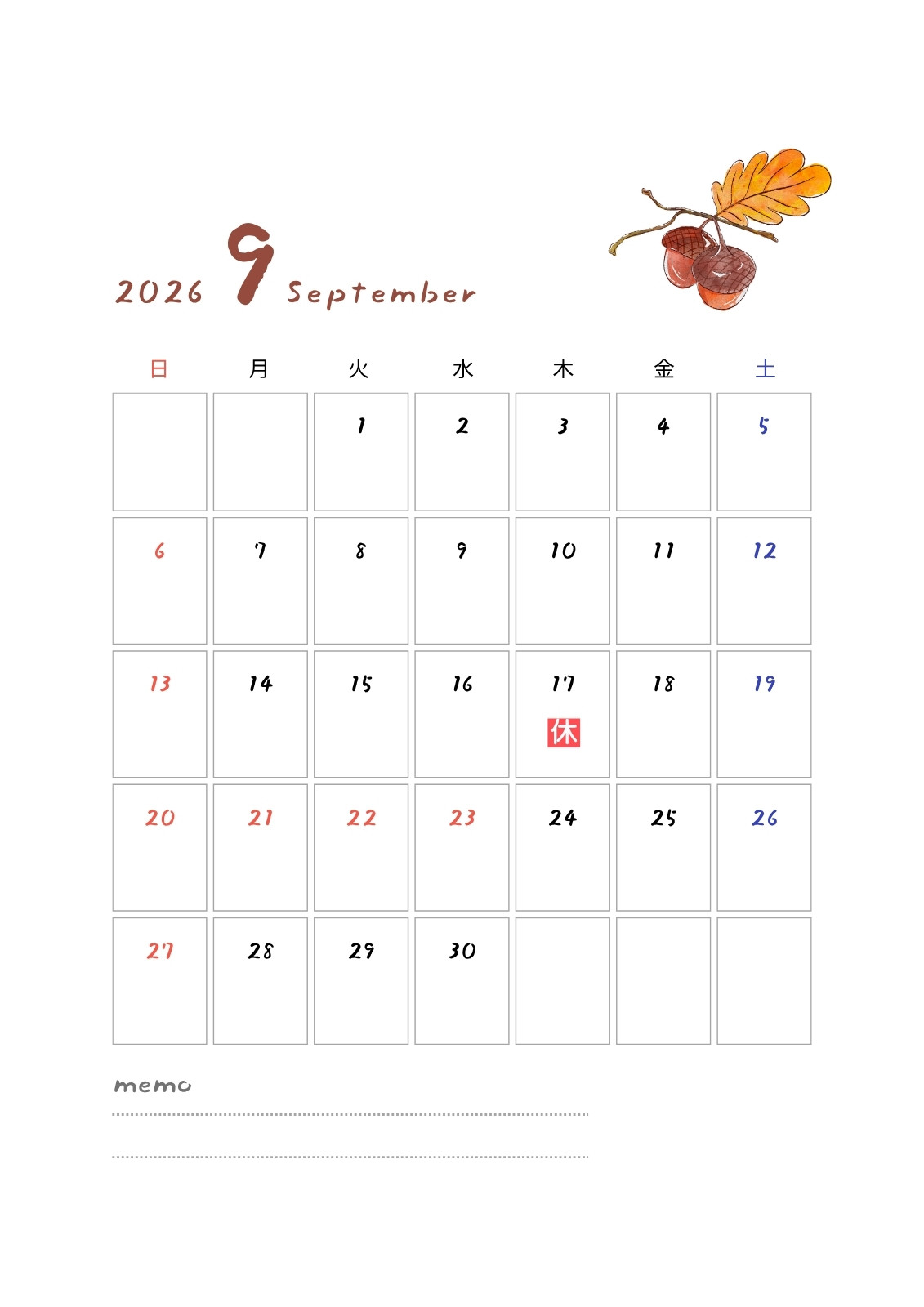 2026 9 September

| 日 | 月 | 火 | 水 | 木 | 金 | 土 |
|---|---|---|---|---|---|---|
| | | 1 | 2 | 3 | 4 | 5 |
| 6 | 7 | 8 | 9 | 10 | 11 | 12 |
| 13 | 14 | 15 | 16 | 17 休 | 18 | 19 |
| 20 | 21 | 22 | 23 | 24 | 25 | 26 |
| 27 | 28 | 29 | 30 | | | |

memo